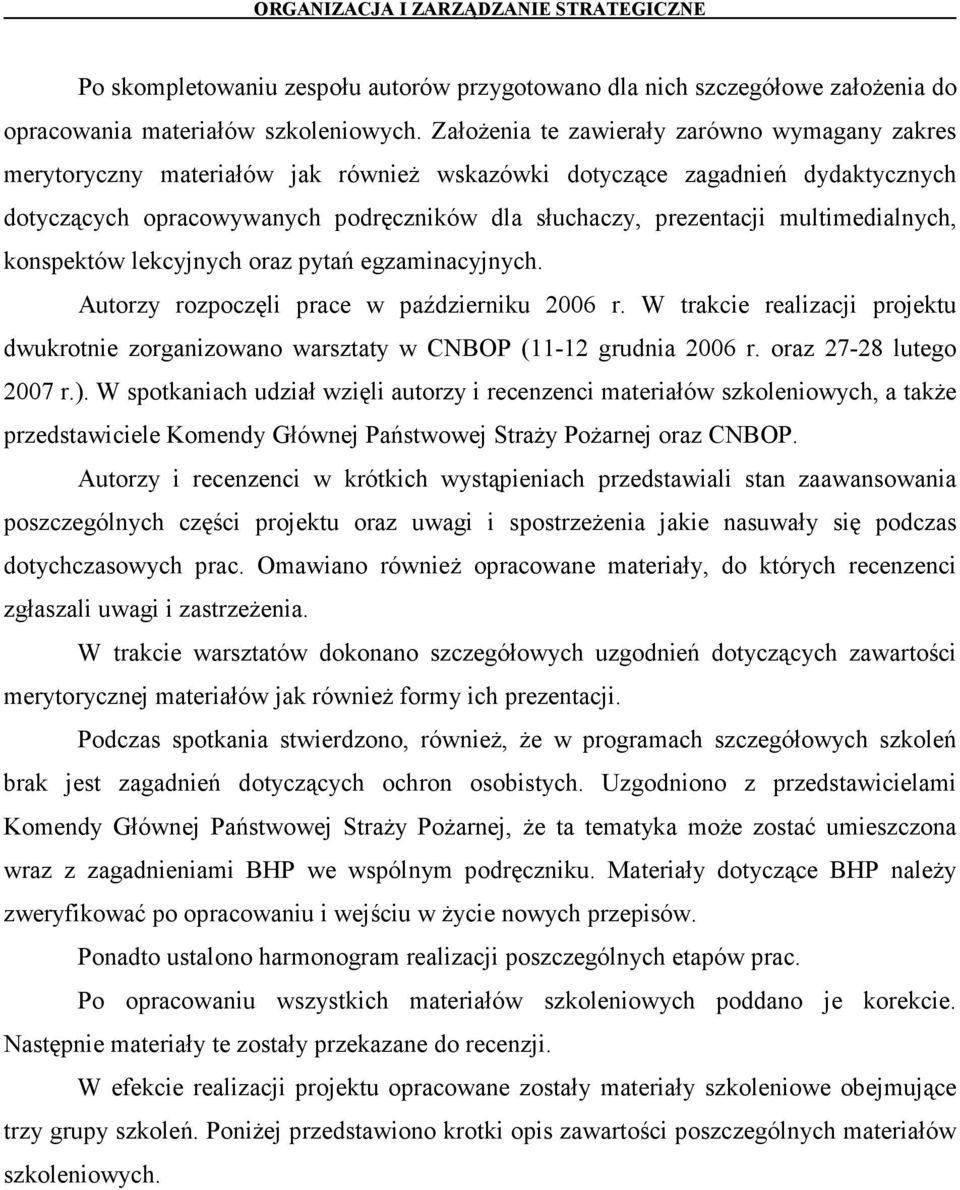 ORGANIZACJA I ZARZĄDZANIE STRATEGICZNE

Po skompletowaniu zespołu autorów przygotowano dla nich szczegółowe założenia do opracowania materiałów szkoleniowych. Założenia te zawierały zarówno wymagany zakres merytoryczny materiałów jak również wskazówki dotyczące zagadnień dydaktycznych dotyczących opracowywanych podręczników dla słuchaczy, prezentacji multimedialnych, konspektów lekcyjnych oraz pytań egzaminacyjnych.

Autorzy rozpoczęli prace w październiku 2006 r. W trakcie realizacji projektu dwukrotnie zorganizowano warsztaty w CNBOP (11-12 grudnia 2006 r. oraz 27-28 lutego 2007 r.). W spotkaniach udział wzięli autorzy i recenzenci materiałów szkoleniowych, a także przedstawiciele Komendy Głównej Państwowej Straży Pożarnej oraz CNBOP.

Autorzy i recenzenci w krótkich wystąpieniach przedstawiali stan zaawansowania poszczególnych części projektu oraz uwagi i spostrzeżenia jakie nasuwały się podczas dotychczasowych prac. Omawiano również opracowane materiały, do których recenzenci zgłaszali uwagi i zastrzeżenia.

W trakcie warsztatów dokonano szczegółowych uzgodnień dotyczących zawartości merytorycznej materiałów jak również formy ich prezentacji.

Podczas spotkania stwierdzono, również, że w programach szczegółowych szkoleń brak jest zagadnień dotyczących ochron osobistych. Uzgodniono z przedstawicielami Komendy Głównej Państwowej Straży Pożarnej, że ta tematyka może zostać umieszczona wraz z zagadnieniami BHP we wspólnym podręczniku. Materiały dotyczące BHP należy zweryfikować po opracowaniu i wejściu w życie nowych przepisów.

Ponadto ustalono harmonogram realizacji poszczególnych etapów prac.

Po opracowaniu wszystkich materiałów szkoleniowych poddano je korekcie. Następnie materiały te zostały przekazane do recenzji.

W efekcie realizacji projektu opracowane zostały materiały szkoleniowe obejmujące trzy grupy szkoleń. Poniżej przedstawiono krotki opis zawartości poszczególnych materiałów szkoleniowych.